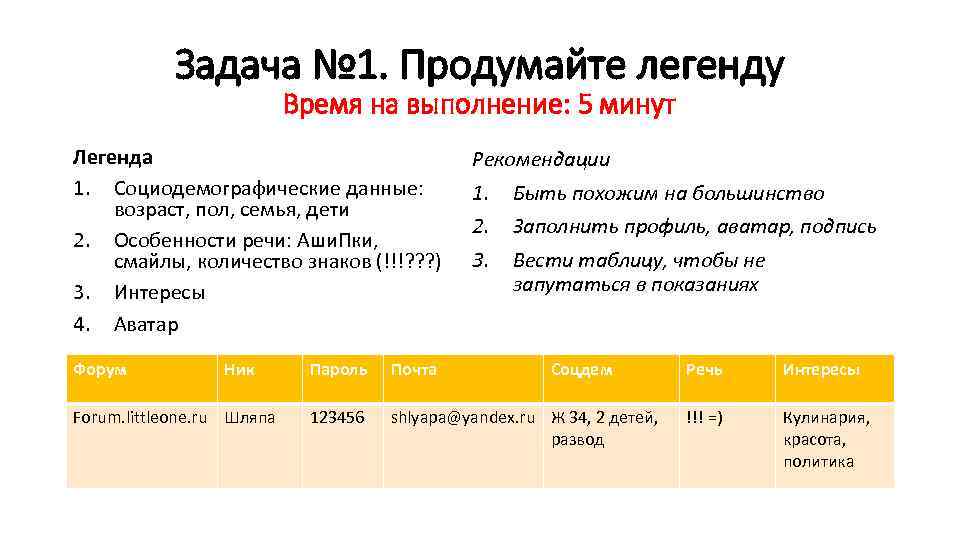 Задача №1. Продумайте легенду
Время на выполнение: 5 минут

Легенда
1. Социодемографические данные: возраст, пол, семья, дети
2. Особенности речи: АшиПки, смайлы, количество знаков (!!!???)
3. Интересы
4. Аватар

Рекомендации
1. Быть похожим на большинство
2. Заполнить профиль, аватар, подпись
3. Вести таблицу, чтобы не запутаться в показаниях

| Форум | Ник | Пароль | Почта | Соцдем | Речь | Интересы |
|---|---|---|---|---|---|---|
| Forum.littleone.ru | Шляпа | 123456 | shlyapa@yandex.ru | Ж 34, 2 детей, развод | !!! =) | Кулинария, красота, политика |